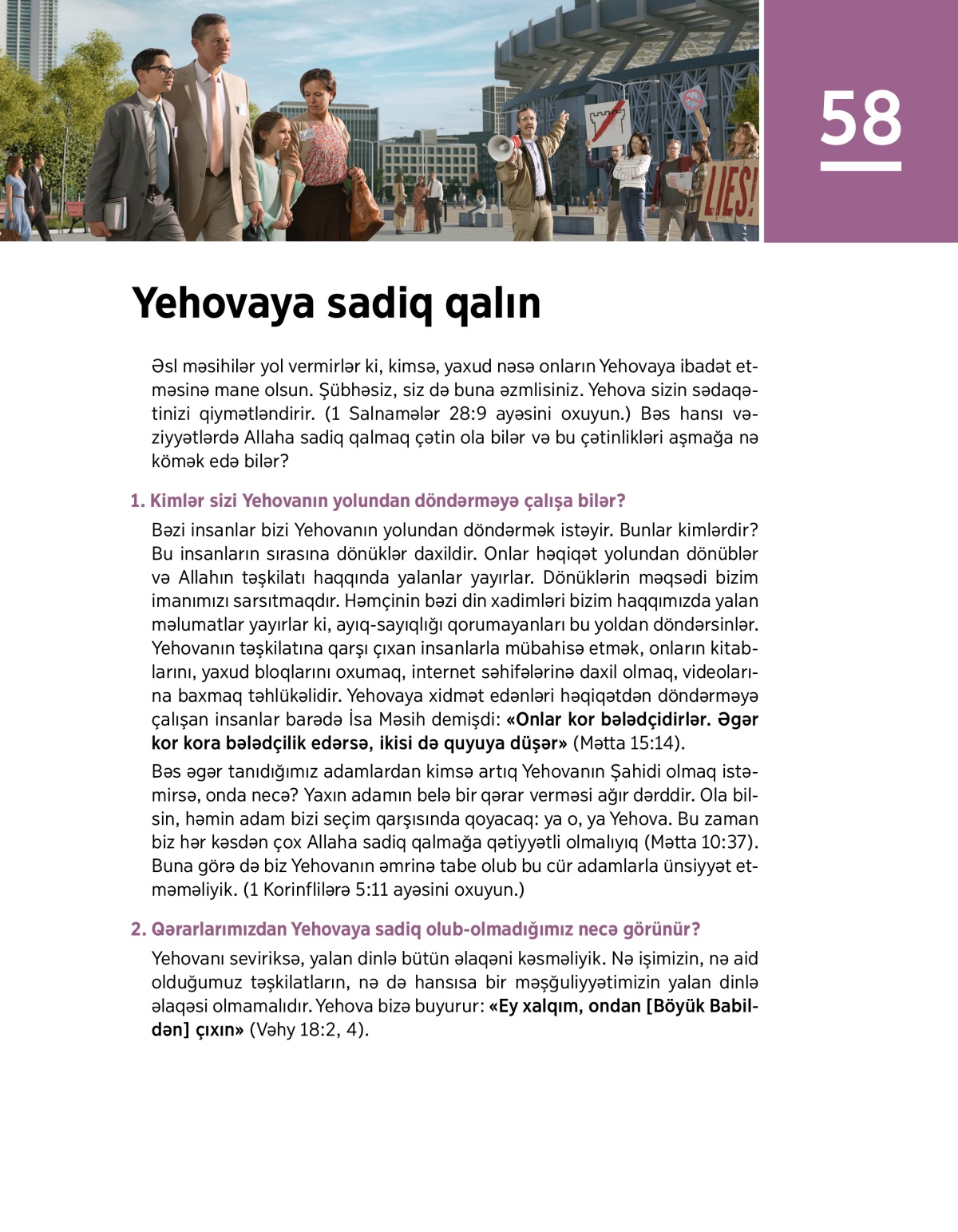 LIES!

58

Yehovaya sadiq qalın

Əsl məsihilər yol vermirlər ki, kimsə, yaxud nəsə onların Yehovaya ibadət etməsinə mane olsun. Şübhəsiz, siz də buna əzmlisiniz. Yehova sizin sədaqətinizi qiymətləndirir. (1 Salnamələr 28:9 ayəsini oxuyun.) Bəs hansı vəziyyətlərdə Allaha sadiq qalmaq çətin ola bilər və bu çətinlikləri aşmağa nə kömək edə bilər?

1. Kimlər sizi Yehovanın yolundan döndərməyə çalışa bilər?

Bəzi insanlar bizi Yehovanın yolundan döndərmək istəyir. Bunlar kimlərdir? Bu insanların sırasına dönüklər daxildir. Onlar həqiqət yolundan dönüblər və Allahın təşkilatı haqqında yalanlar yayırlar. Dönüklərin məqsədi bizim imanımızı sarsıtmaqdır. Həmçinin bəzi din xadimləri bizim haqqımızda yalan məlumatlar yayırlar ki, ayıq-sayıqlığı qorumayanları bu yoldan döndərsinlər. Yehovanın təşkilatına qarşı çıxan insanlarla mübahisə etmək, onların kitablarını, yaxud bloqlarını oxumaq, internet səhifələrinə daxil olmaq, videolarına baxmaq təhlükəlidir. Yehovaya xidmət edənləri həqiqətdən döndərməyə çalışan insanlar barədə İsa Məsih demişdi: «Onlar kor bələdçidirlər. Əgər kor kora bələdçilik edərsə, ikisi də quyuya düşər» (Mətta 15:14).

Bəs əgər tanıdığımız adamlardan kimsə artıq Yehovanın Şahidi olmaq istəmirsə, onda necə? Yaxın adamın belə bir qərar verməsi ağır dərddir. Ola bilsin, həmin adam bizi seçim qarşısında qoyacaq: ya o, ya Yehova. Bu zaman biz hər kəsdən çox Allaha sadiq qalmağa qətiyyətli olmalıyıq (Mətta 10:37). Buna görə də biz Yehovanın əmrinə tabe olub bu cür adamlarla ünsiyyət etməməliyik. (1 Korinflilərə 5:11 ayəsini oxuyun.)

2. Qərarlarımızdan Yehovaya sadiq olub-olmadığımız necə görünür?

Yehovanı seviriksə, yalan dinlə bütün əlaqəni kəsməliyik. Nə işimizin, nə aid olduğumuz təşkilatların, nə də hansısa bir məşğuliyyətimizin yalan dinlə əlaqəsi olmamalıdır. Yehova bizə buyurur: «Ey xalqım, ondan [Böyük Babildən] çıxın» (Vəhy 18:2, 4).